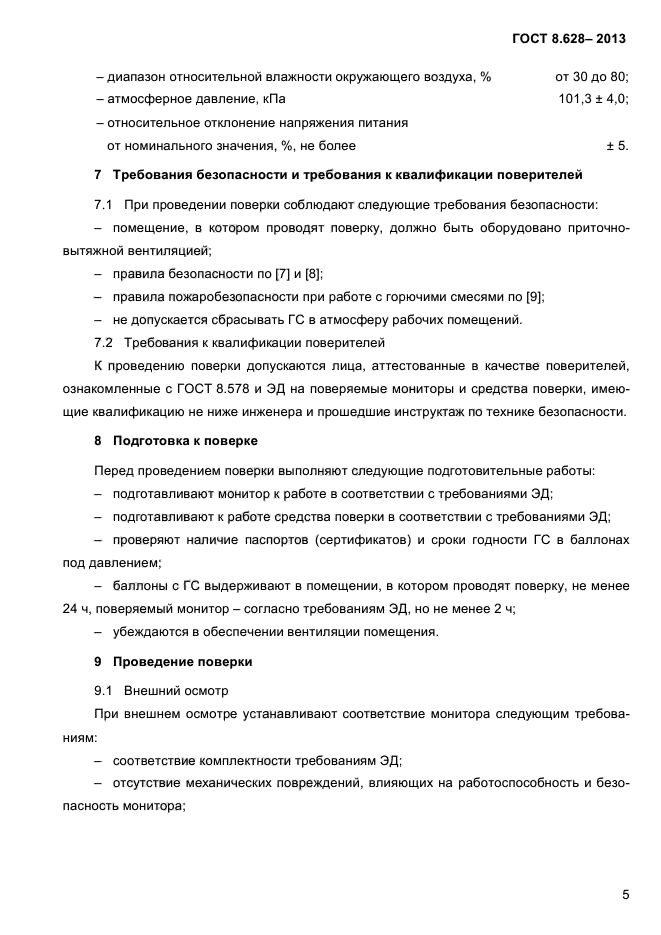 ГОСТ 8.628– 2013

– диапазон относительной влажности окружающего воздуха, % от 30 до 80;
– атмосферное давление, кПа 101,3 ± 4,0;
– относительное отклонение напряжения питания от номинального значения, %, не более ± 5.

7 Требования безопасности и требования к квалификации поверителей

7.1 При проведении поверки соблюдают следующие требования безопасности:

– помещение, в котором проводят поверку, должно быть оборудовано приточно-вытяжной вентиляцией;

– правила безопасности по [7] и [8];

– правила пожаробезопасности при работе с горючими смесями по [9];

– не допускается сбрасывать ГС в атмосферу рабочих помещений.

7.2 Требования к квалификации поверителей

К проведению поверки допускаются лица, аттестованные в качестве поверителей, ознакомленные с ГОСТ 8.578 и ЭД на поверяемые мониторы и средства поверки, имеющие квалификацию не ниже инженера и прошедшие инструктаж по технике безопасности.

8 Подготовка к поверке

Перед проведением поверки выполняют следующие подготовительные работы:

– подготавливают монитор к работе в соответствии с требованиями ЭД;

– подготавливают к работе средства поверки в соответствии с требованиями ЭД;

– проверяют наличие паспортов (сертификатов) и сроки годности ГС в баллонах под давлением;

– баллоны с ГС выдерживают в помещении, в котором проводят поверку, не менее 24 ч, поверяемый монитор – согласно требованиям ЭД, но не менее 2 ч;

– убеждаются в обеспечении вентиляции помещения.

9 Проведение поверки

9.1 Внешний осмотр

При внешнем осмотре устанавливают соответствие монитора следующим требованиям:

– соответствие комплектности требованиям ЭД;

– отсутствие механических повреждений, влияющих на работоспособность и безопасность монитора;

5